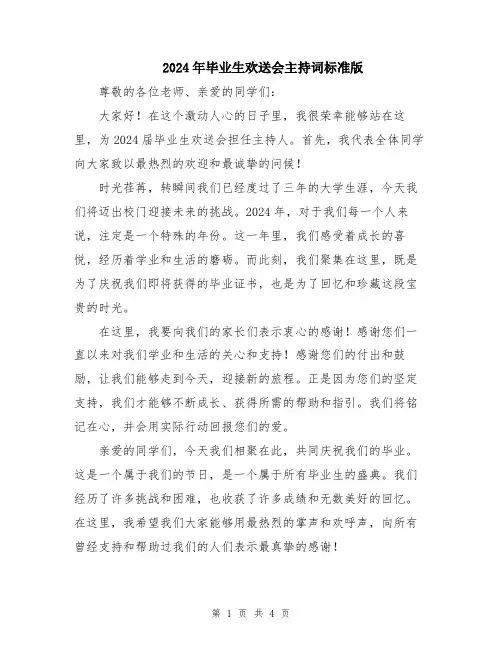 2024年毕业生欢送会主持词标准版

尊敬的各位老师、亲爱的同学们：

大家好！在这个激动人心的日子里，我很荣幸能够站在这里，为2024届毕业生欢送会担任主持人。首先，我代表全体同学向大家致以最热烈的欢迎和最诚挚的问候！

时光荏苒，转瞬间我们已经度过了三年的大学生涯，今天我们将迈出校门迎接未来的挑战。2024年，对于我们每一个人来说，注定是一个特殊的年份。这一年里，我们感受着成长的喜悦，经历着学业和生活的磨砺。而此刻，我们聚集在这里，既是为了庆祝我们即将获得的毕业证书，也是为了回忆和珍藏这段宝贵的时光。

在这里，我要向我们的家长们表示衷心的感谢！感谢您们一直以来对我们学业和生活的关心和支持！感谢您们的付出和鼓励，让我们能够走到今天，迎接新的旅程。正是因为您们的坚定支持，我们才能够不断成长、获得所需的帮助和指引。我们将铭记在心，并会用实际行动回报您们的爱。

亲爱的同学们，今天我们相聚在此，共同庆祝我们的毕业。这是一个属于我们的节日，是一个属于所有毕业生的盛典。我们经历了许多挑战和困难，也收获了许多成绩和无数美好的回忆。在这里，我希望我们大家能够用最热烈的掌声和欢呼声，向所有曾经支持和帮助过我们的人们表示最真挚的感谢！

第 1 页 共 4 页